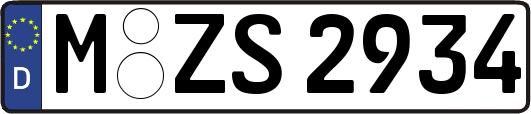 D
M ZS 2934